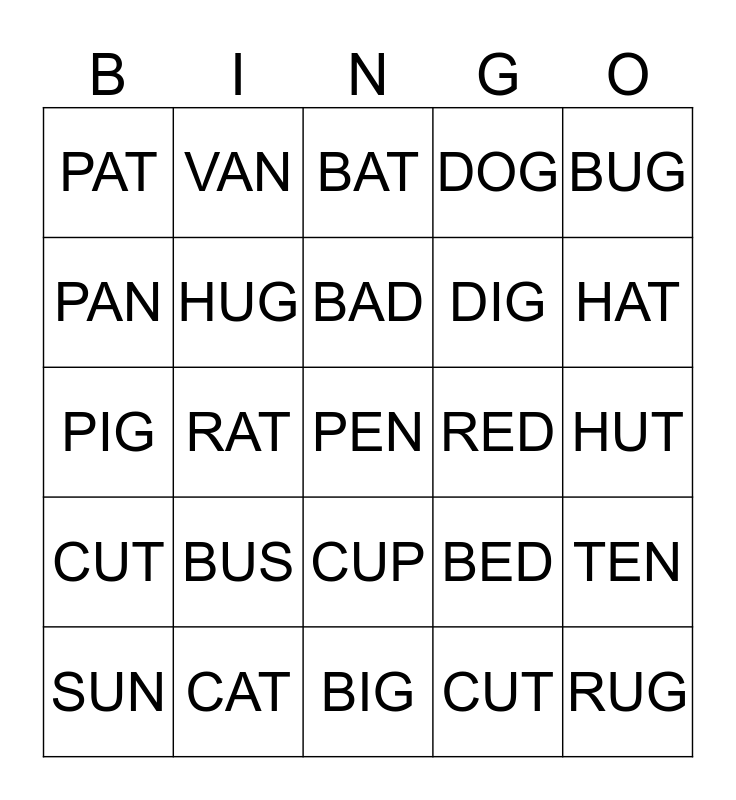 | B | I | N | G | O |
|---|---|---|---|---|
| PAT | VAN | BAT | DOG | BUG |
| PAN | HUG | BAD | DIG | HAT |
| PIG | RAT | PEN | RED | HUT |
| CUT | BUS | CUP | BED | TEN |
| SUN | CAT | BIG | CUT | RUG |